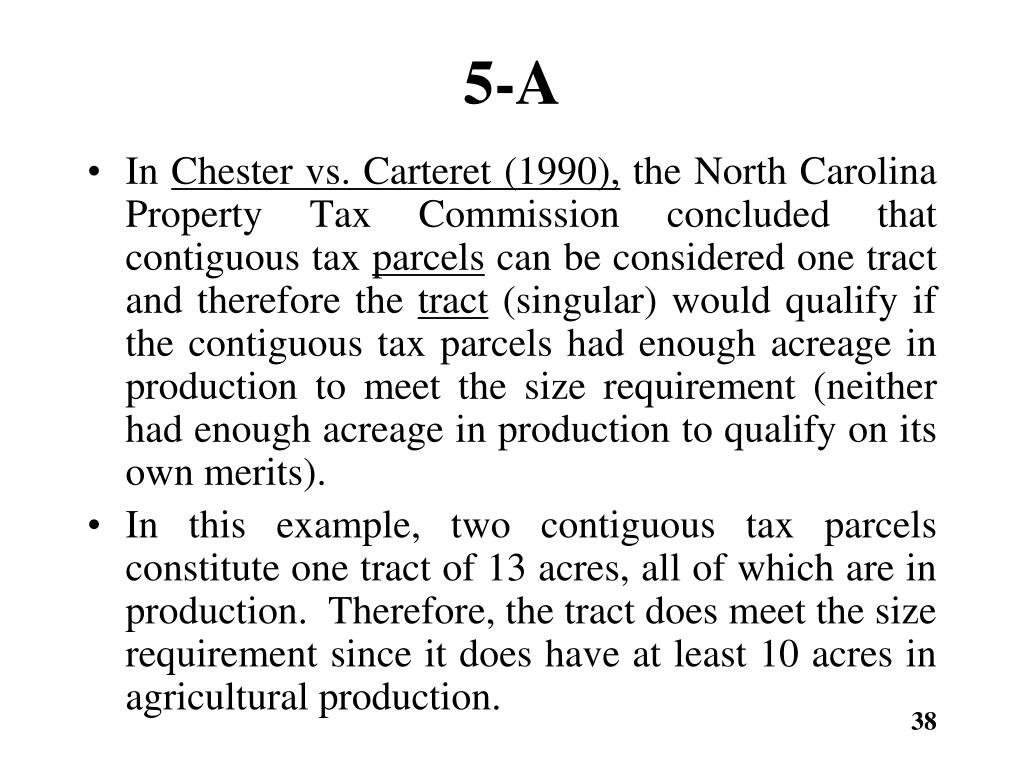 5-A

• In Chester vs. Carteret (1990), the North Carolina Property Tax Commission concluded that contiguous tax parcels can be considered one tract and therefore the tract (singular) would qualify if the contiguous tax parcels had enough acreage in production to meet the size requirement (neither had enough acreage in production to qualify on its own merits).

• In this example, two contiguous tax parcels constitute one tract of 13 acres, all of which are in production. Therefore, the tract does meet the size requirement since it does have at least 10 acres in agricultural production.

38